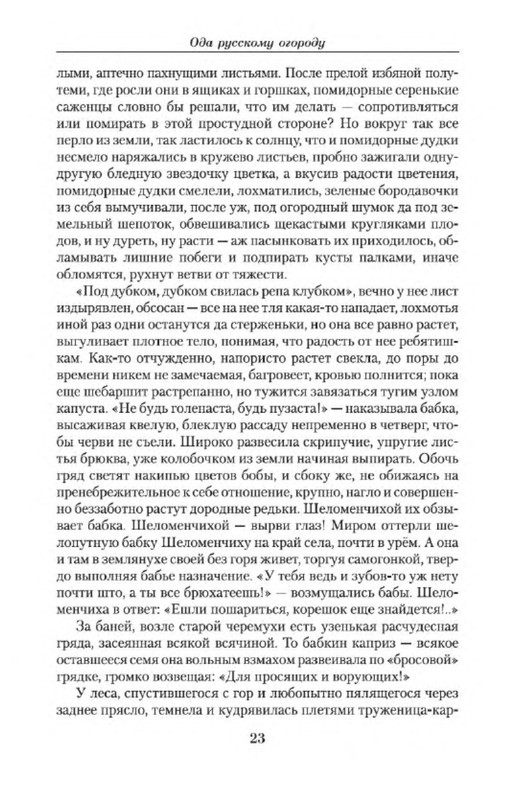 Ода русскому огороду

лыми, аптечно пахнущими листьями. После прелой избяной полутеми, где росли они в ящиках и горшках, помидорные серенькие саженцы словно бы решали, что им делать — сопротивляться или помирать в этой простудной стороне? Но вокруг так все перло из земли, так ластилось к солнцу, что и помидорные дудки несмело наряжались в кружево листьев, пробно зажигали одну-другую бледную звездочку цветка, а вкусив радости цветения, помидорные дудки смелели, лохматились, зеленые бородавочки из себя вымучивали, после уж, под огородный шумок да под земельный шепоток, обвешивались щекастыми кругляками плодов, и ну дуреть, ну расти — аж пасынковать их приходилось, обламывать лишние побеги и подпирать кусты палками, иначе обломятся, рухнут ветви от тяжести.

«Под дубком, дубком свилась репа клубком», вечно у нее лист издырявлен, обсосан — все на нее тля какая-то нападает, лохмотья иной раз одни останутся да стерженьки, но она все равно растет, выгуливает плотное тело, понимая, что радость от нее ребятишкам. Как-то отчужденно, напористо растет свекла, до поры до времени никем не замечаемая, багровеет, кровью полнится; пока еще шебаршит растрепанно, но тужится завязаться тугим узлом капуста. «Не будь голенаста, будь пузаста!» — наказывала бабка, высаживая квелую, блеклую рассаду непременно в четверг, чтобы черви не съели. Широко развесила скрипучие, упругие листья брюква, уже колобочком из земли начиная выпирать. Обочь гряд светят накипью цветов бобы, и сбоку же, не обижаясь на пренебрежительное к себе отношение, крупно, нагло и совершенно беззаботно растут дородные редьки. Шеломенчихой их обзывает бабка. Шеломенчихой — вырви глаз! Миром оттерли шелопутную бабку Шеломенчиху на край села, почти в урём. А она и там в землянухе своей без горя живет, торгуя самогонкой, твердо выполняя бабье назначение. «У тебя ведь и зубов-то уж нету почти што, а ты все брюхатеешь!» — возмущались бабы. Шеломенчиха в ответ: «Ешли пошариться, корешок еще знайдется!..»

За баней, возле старой черемухи есть узенькая расчудесная гряда, засеянная всякой всячиной. То бабкин каприз — всякое оставшееся семя она вольным взмахом развеивала по «бросовой» грядке, громко возвещая: «Для просящих и ворующих!»

У леса, спустившегося с гор и любопытно пялящегося через заднее прясло, темнела и кудрявилась плетями труженица-кар-

23